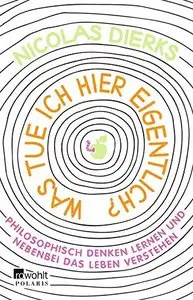 NICOLAS DIERKS

WAS TUE ICH HIER EIGENTLICH?

PHILOSOPHISCH DENKEN LERNEN UND NEBENBEI DAS LEBEN VERSTEHEN

rowohlt
POLARIS